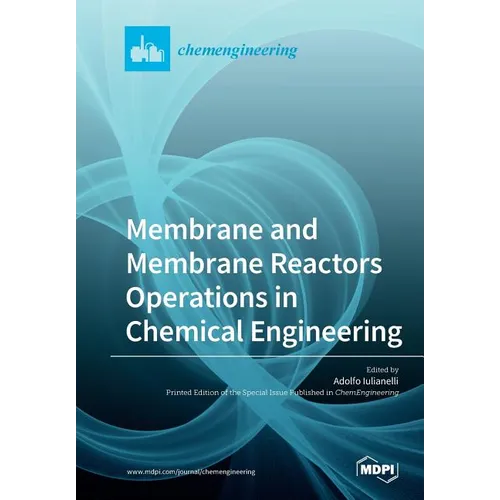 chemengineering

Membrane and Membrane Reactors Operations in Chemical Engineering

Edited by
Adolfo Iulianelli
Printed Edition of the Special Issue Published in ChemEngineering

www.mdpi.com/journal/chemengineering

MDPI